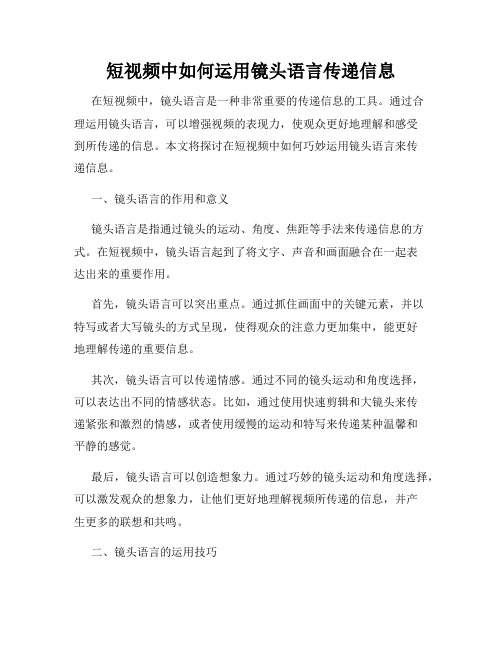 短视频中如何运用镜头语言传递信息

在短视频中，镜头语言是一种非常重要的传递信息的工具。通过合理运用镜头语言，可以增强视频的表现力，使观众更好地理解和感受到所传递的信息。本文将探讨在短视频中如何巧妙运用镜头语言来传递信息。

一、镜头语言的作用和意义

镜头语言是指通过镜头的运动、角度、焦距等手法来传递信息的方式。在短视频中，镜头语言起到了将文字、声音和画面融合在一起表达出来的重要作用。

首先，镜头语言可以突出重点。通过抓住画面中的关键元素，并以特写或者大写镜头的方式呈现，使得观众的注意力更加集中，能更好地理解传递的重要信息。

其次，镜头语言可以传递情感。通过不同的镜头运动和角度选择，可以表达出不同的情感状态。比如，通过使用快速剪辑和大镜头来传递紧张和激烈的情感，或者使用缓慢的运动和特写来传递某种温馨和平静的感觉。

最后，镜头语言可以创造想象力。通过巧妙的镜头运动和角度选择，可以激发观众的想象力，让他们更好地理解视频所传递的信息，并产生更多的联想和共鸣。

二、镜头语言的运用技巧